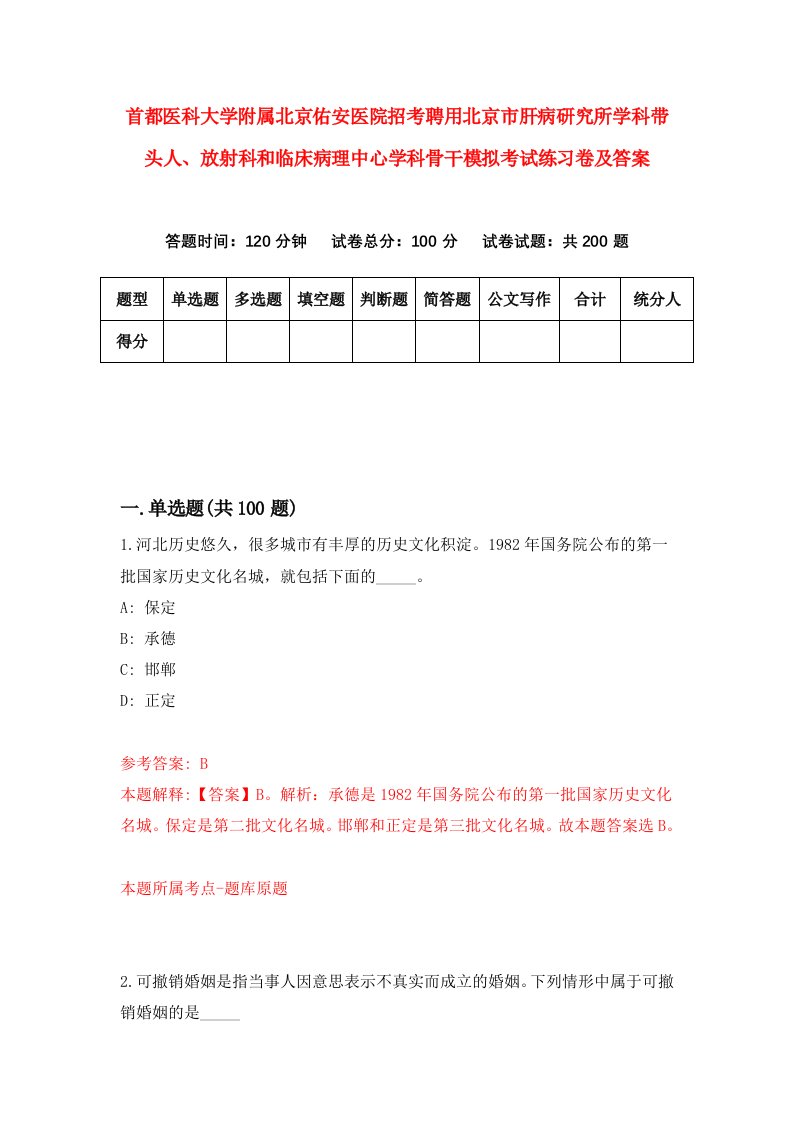 首都医科大学附属北京佑安医院招考聘用北京市肝病研究所学科带头人、放射科和临床病理中心学科骨干模拟考试练习卷及答案

答题时间：120 分钟　　试卷总分：100 分　　试卷试题：共 200 题

| 题型 | 单选题 | 多选题 | 填空题 | 判断题 | 简答题 | 公文写作 | 合计 | 统分人 |
|---|---|---|---|---|---|---|---|---|
| 得分 | | | | | | | | |

一.单选题(共 100 题)

1.河北历史悠久，很多城市有丰厚的历史文化积淀。1982 年国务院公布的第一批国家历史文化名城，就包括下面的_____。

A: 保定

B: 承德

C: 邯郸

D: 正定

参考答案: B

本题解释:【答案】B。解析：承德是 1982 年国务院公布的第一批国家历史文化名城。保定是第二批文化名城。邯郸和正定是第三批文化名城。故本题答案选 B。

本题所属考点-题库原题

2.可撤销婚姻是指当事人因意思表示不真实而成立的婚姻。下列情形中属于可撤销婚姻的是_____